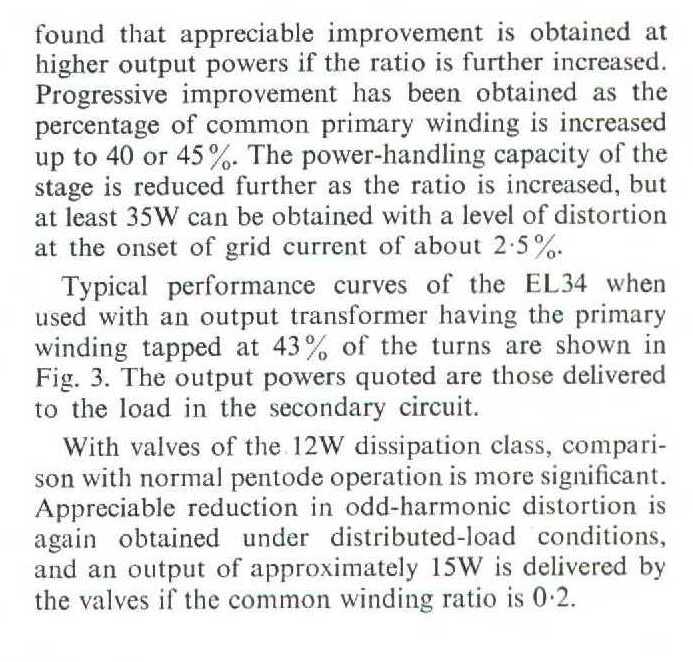 found that appreciable improvement is obtained at higher output powers if the ratio is further increased. Progressive improvement has been obtained as the percentage of common primary winding is increased up to 40 or 45%. The power-handling capacity of the stage is reduced further as the ratio is increased, but at least 35W can be obtained with a level of distortion at the onset of grid current of about 2·5%.

Typical performance curves of the EL34 when used with an output transformer having the primary winding tapped at 43% of the turns are shown in Fig. 3. The output powers quoted are those delivered to the load in the secondary circuit.

With valves of the 12W dissipation class, comparison with normal pentode operation is more significant. Appreciable reduction in odd-harmonic distortion is again obtained under distributed-load conditions, and an output of approximately 15W is delivered by the valves if the common winding ratio is 0·2.